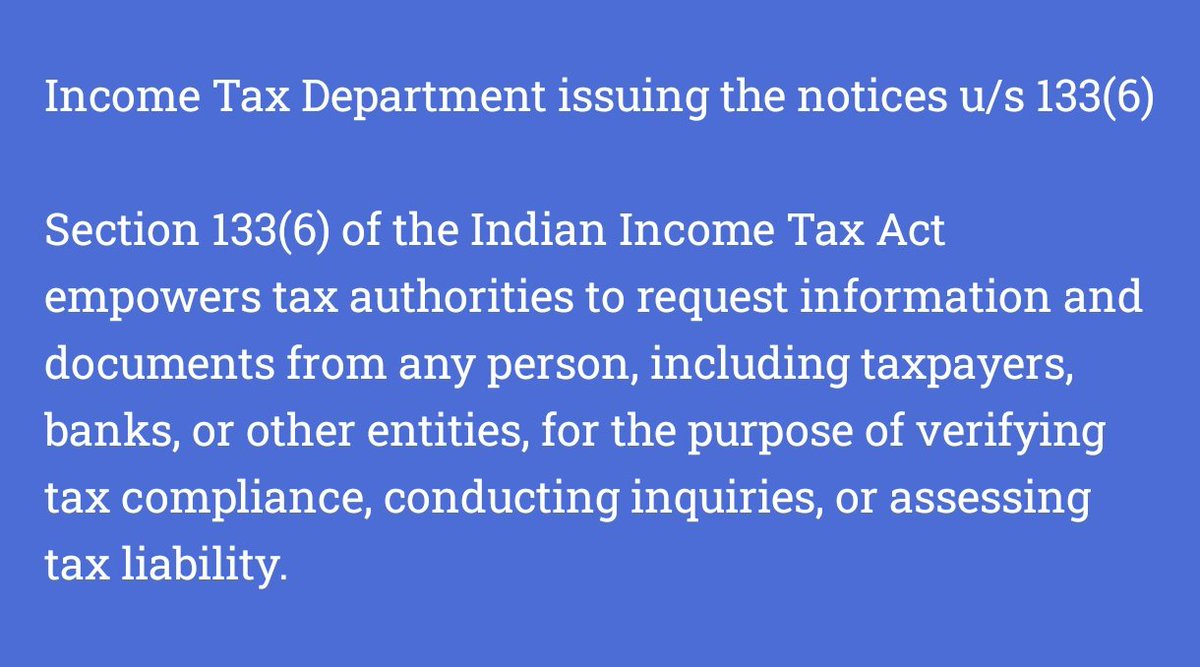 Income Tax Department issuing the notices u/s 133(6)

Section 133(6) of the Indian Income Tax Act empowers tax authorities to request information and documents from any person, including taxpayers, banks, or other entities, for the purpose of verifying tax compliance, conducting inquiries, or assessing tax liability.